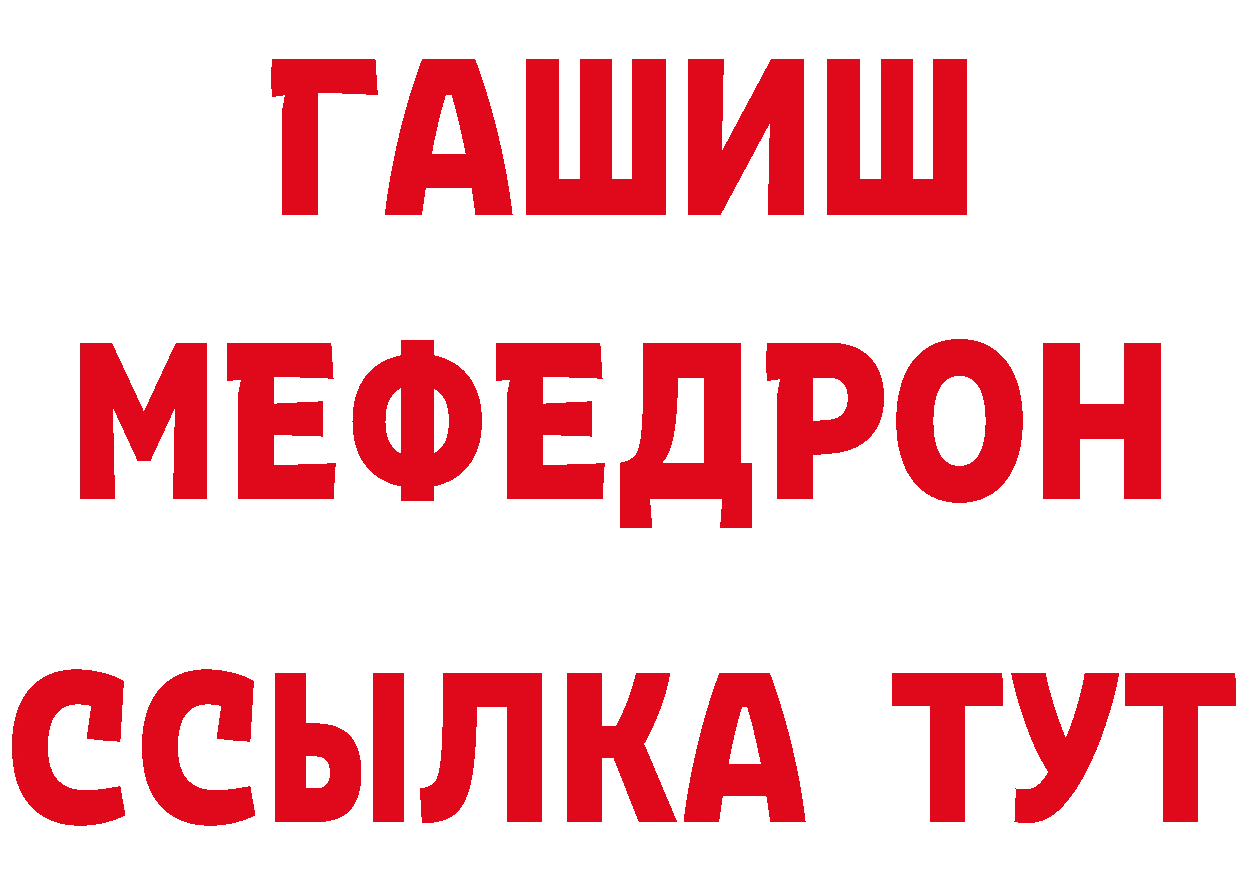 ГАШИШ
МЕФЕДРОН
ССЫЛКА ТУТ